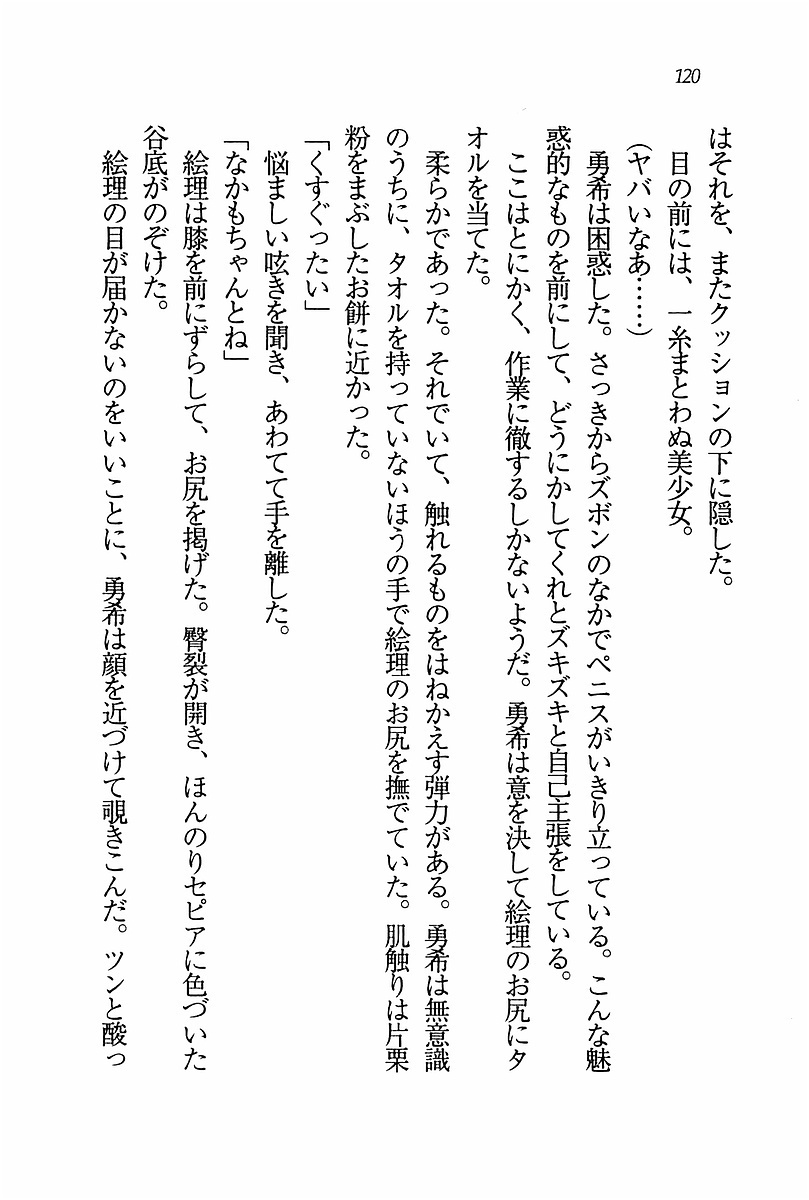 120

はそれを、またクッションの下に隠した。

目の前には、一糸まとわぬ美少女。

（ヤバいなあ……）

勇希は困惑した。さっきからズボンのなかでペニスがいきり立っている。こんな魅惑的なものを前にして、どうにかしてくれとズキズキと自己主張をしている。

ここはとにかく、作業に徹するしかないようだ。勇希は意を決して絵理のお尻にタオルを当てた。

柔らかであった。それでいて、触れるものをはねかえす弾力がある。勇希は無意識のうちに、タオルを持っていないほうの手で絵理のお尻を撫でていた。肌触りは片栗粉をまぶしたお餅に近かった。

「くすぐったい」

悩ましい呟きを聞き、あわてて手を離した。

「なかもちゃんとね」

絵理は膝を前にずらして、お尻を掲げた。臀裂が開き、ほんのりセピアに色づいた谷底がのぞけた。

絵理の目が届かないのをいいことに、勇希は顔を近づけて覗きこんだ。ツンと酸っ